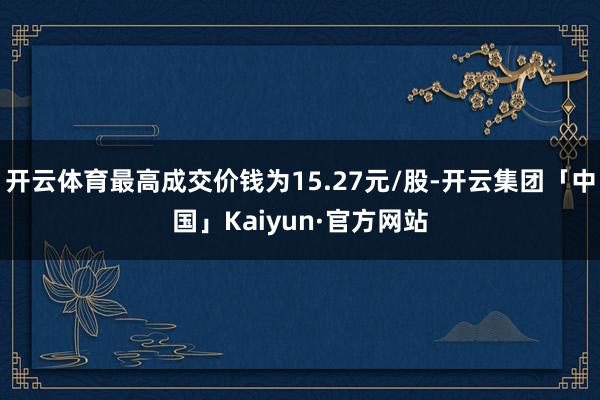 开云体育最高成交价钱为15.27元/股-开云集团「中国」Kaiyun·官方网站